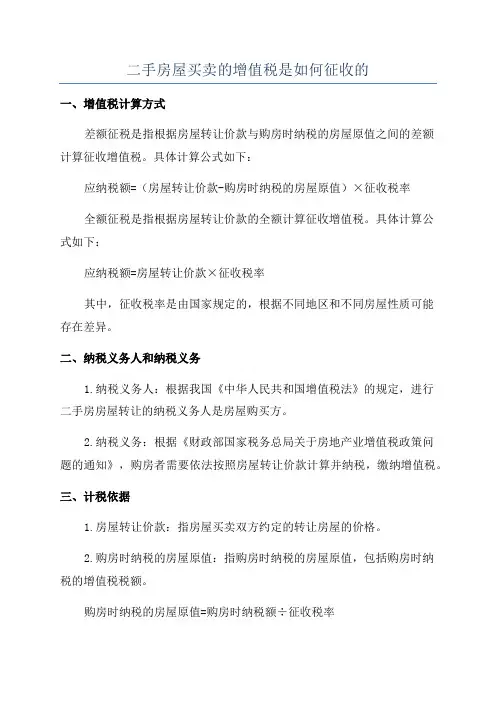 二手房屋买卖的增值税是如何征收的

一、增值税计算方式

差额征税是指根据房屋转让价款与购房时纳税的房屋原值之间的差额计算征收增值税。具体计算公式如下：

应纳税额=（房屋转让价款-购房时纳税的房屋原值）×征收税率

全额征税是指根据房屋转让价款的全额计算征收增值税。具体计算公式如下：

应纳税额=房屋转让价款×征收税率

其中，征收税率是由国家规定的，根据不同地区和不同房屋性质可能存在差异。

二、纳税义务人和纳税义务

1.纳税义务人：根据我国《中华人民共和国增值税法》的规定，进行二手房房屋转让的纳税义务人是房屋购买方。

2.纳税义务：根据《财政部国家税务总局关于房地产业增值税政策问题的通知》，购房者需要依法按照房屋转让价款计算并纳税，缴纳增值税。

三、计税依据

1.房屋转让价款：指房屋买卖双方约定的转让房屋的价格。

2.购房时纳税的房屋原值：指购房时纳税的房屋原值，包括购房时纳税的增值税税额。

购房时纳税的房屋原值=购房时纳税税额÷征收税率